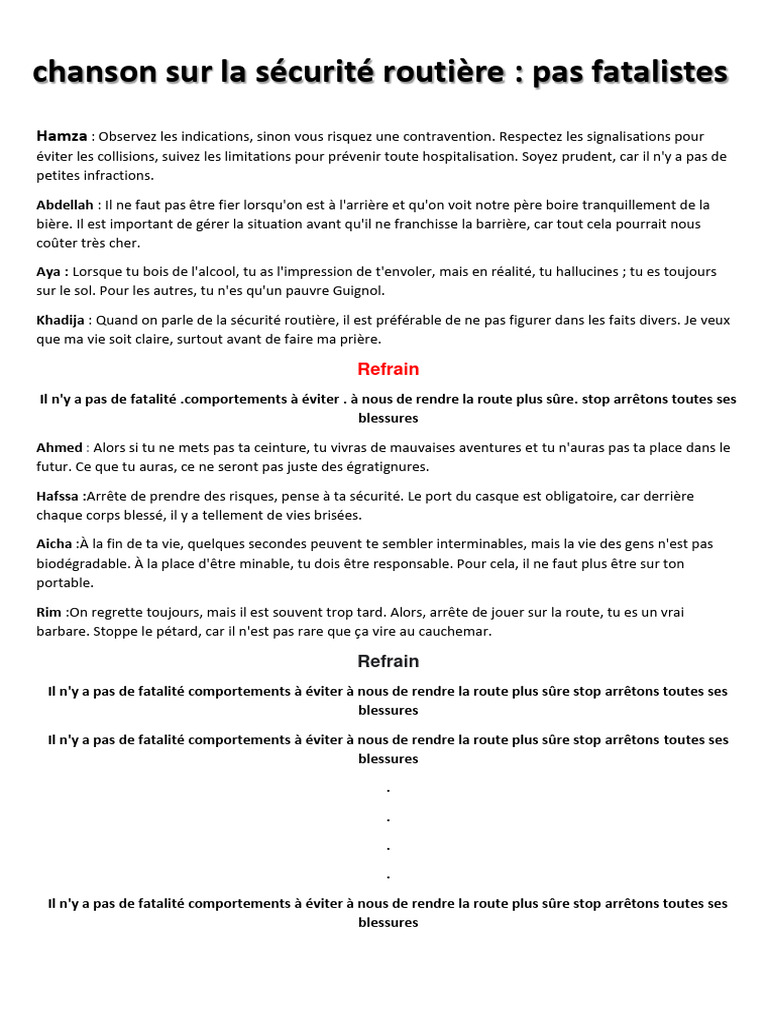 chanson sur la sécurité routière : pas fatalistes

Hamza : Observez les indications, sinon vous risquez une contravention. Respectez les signalisations pour éviter les collisions, suivez les limitations pour prévenir toute hospitalisation. Soyez prudent, car il n'y a pas de petites infractions.

Abdellah : Il ne faut pas être fier lorsqu'on est à l'arrière et qu'on voit notre père boire tranquillement de la bière. Il est important de gérer la situation avant qu'il ne franchisse la barrière, car tout cela pourrait nous coûter très cher.

Aya : Lorsque tu bois de l'alcool, tu as l'impression de t'envoler, mais en réalité, tu hallucines ; tu es toujours sur le sol. Pour les autres, tu n'es qu'un pauvre Guignol.

Khadija : Quand on parle de la sécurité routière, il est préférable de ne pas figurer dans les faits divers. Je veux que ma vie soit claire, surtout avant de faire ma prière.

Refrain

Il n'y a pas de fatalité .comportements à éviter . à nous de rendre la route plus sûre. stop arrêtons toutes ses blessures

Ahmed : Alors si tu ne mets pas ta ceinture, tu vivras de mauvaises aventures et tu n'auras pas ta place dans le futur. Ce que tu auras, ce ne seront pas juste des égratignures.

Hafssa :Arrête de prendre des risques, pense à ta sécurité. Le port du casque est obligatoire, car derrière chaque corps blessé, il y a tellement de vies brisées.

Aicha :À la fin de ta vie, quelques secondes peuvent te sembler interminables, mais la vie des gens n'est pas biodégradable. À la place d'être minable, tu dois être responsable. Pour cela, il ne faut plus être sur ton portable.

Rim :On regrette toujours, mais il est souvent trop tard. Alors, arrête de jouer sur la route, tu es un vrai barbare. Stoppe le pétard, car il n'est pas rare que ça vire au cauchemar.

Refrain

Il n'y a pas de fatalité comportements à éviter à nous de rendre la route plus sûre stop arrêtons toutes ses blessures

Il n'y a pas de fatalité comportements à éviter à nous de rendre la route plus sûre stop arrêtons toutes ses blessures

.
.
.
.

Il n'y a pas de fatalité comportements à éviter à nous de rendre la route plus sûre stop arrêtons toutes ses blessures